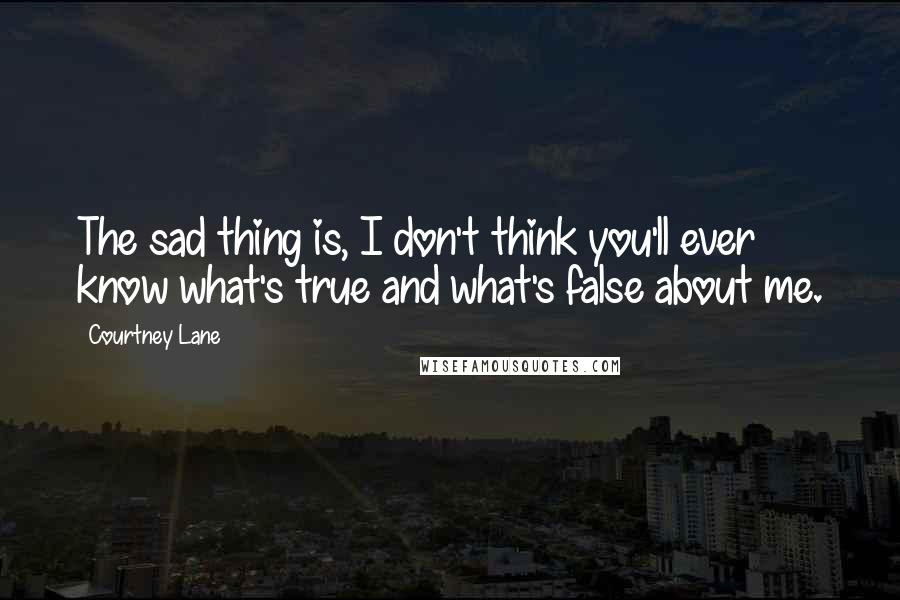 The sad thing is, I don't think you'll ever know what's true and what's false about me.

Courtney Lane

WISEFAMOUSQUOTES.COM